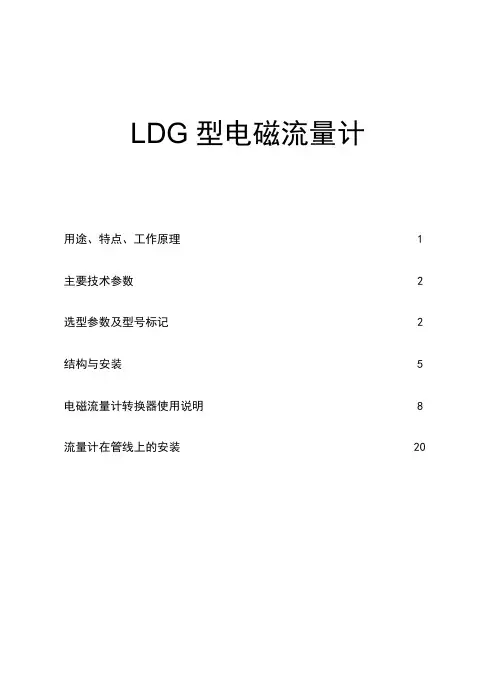 LDG型电磁流量计

用途、特点、工作原理 1

主要技术参数 2

选型参数及型号标记 2

结构与安装 5

电磁流量计转换器使用说明 8

流量计在管线上的安装 20